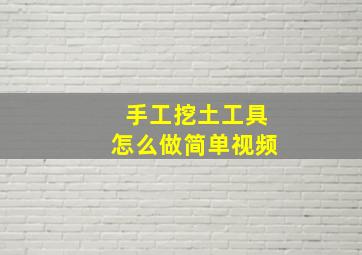 手工挖土工具
怎么做简单视频